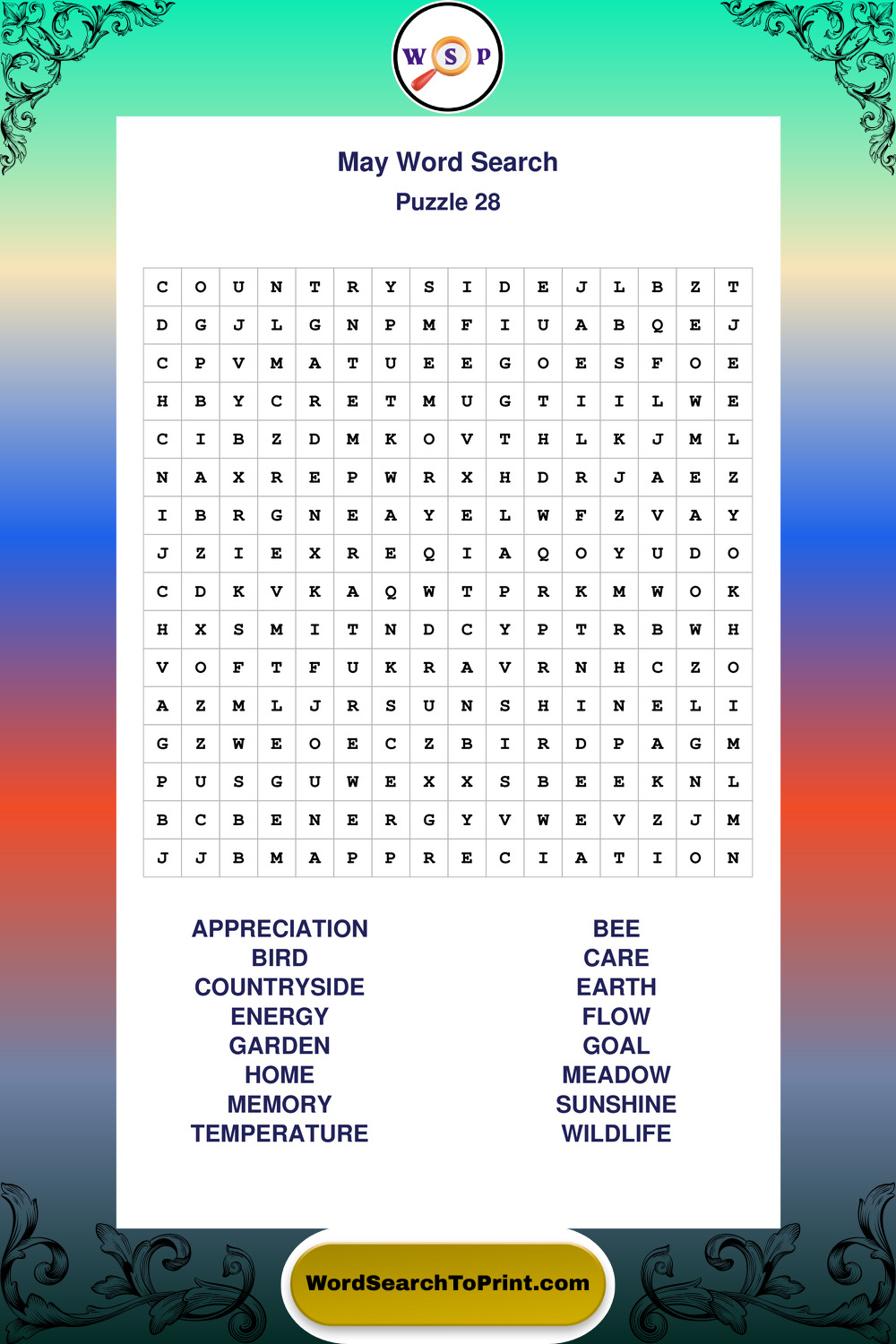 W S P

May Word Search
Puzzle 28

| C | O | U | N | T | R | Y | S | I | D | E | J | L | B | Z | T |
|---|---|---|---|---|---|---|---|---|---|---|---|---|---|---|---|
| D | G | J | L | G | N | P | M | F | I | U | A | B | Q | E | J |
| C | P | V | M | A | T | U | E | E | G | O | E | S | F | O | E |
| H | B | Y | C | R | E | T | M | U | G | T | I | I | L | W | E |
| C | I | B | Z | D | M | K | O | V | T | H | L | K | J | M | L |
| N | A | X | R | E | P | W | R | X | H | D | R | J | A | E | Z |
| I | B | R | G | N | E | A | Y | E | L | W | F | Z | V | A | Y |
| J | Z | I | E | X | R | E | Q | I | A | Q | O | Y | U | D | O |
| C | D | K | V | K | A | Q | W | T | P | R | K | M | W | O | K |
| H | X | S | M | I | T | N | D | C | Y | P | T | R | B | W | H |
| V | O | F | T | F | U | K | R | A | V | R | N | H | C | Z | O |
| A | Z | M | L | J | R | S | U | N | S | H | I | N | E | L | I |
| G | Z | W | E | O | E | C | Z | B | I | R | D | P | A | G | M |
| P | U | S | G | U | W | E | X | X | S | B | E | E | K | N | L |
| B | C | B | E | N | E | R | G | Y | V | W | E | V | Z | J | M |
| J | J | B | M | A | P | P | R | E | C | I | A | T | I | O | N |

APPRECIATION
BIRD
COUNTRYSIDE
ENERGY
GARDEN
HOME
MEMORY
TEMPERATURE

BEE
CARE
EARTH
FLOW
GOAL
MEADOW
SUNSHINE
WILDLIFE

WordSearchToPrint.com